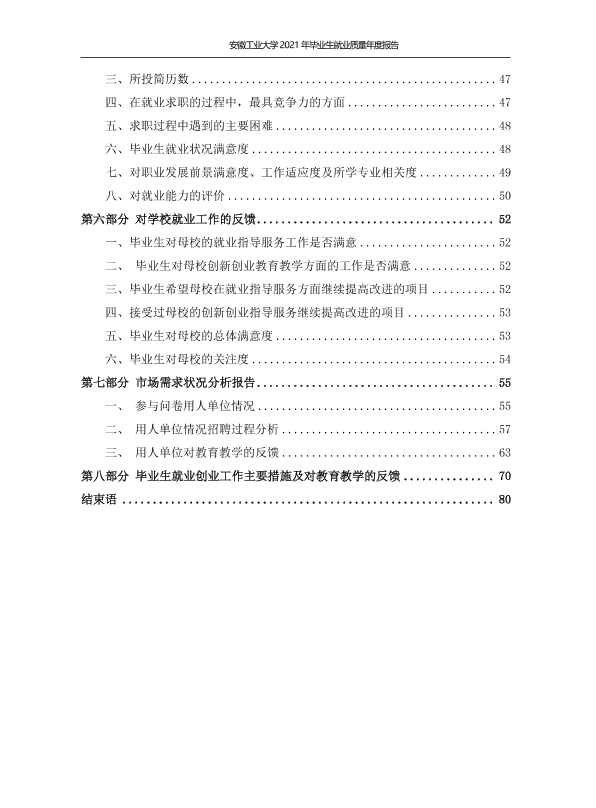 安徽工业大学2021年毕业生就业质量年度报告

三、所投简历数 47

四、在就业求职的过程中，最具竞争力的方面 47

五、求职过程中遇到的主要困难 48

六、毕业生就业状况满意度 48

七、对职业发展前景满意度、工作适应度及所学专业相关度 49

八、对就业能力的评价 50

第六部分 对学校就业工作的反馈 52

一、毕业生对母校的就业指导服务工作是否满意 52

二、 毕业生对母校创新创业教育教学方面的工作是否满意 52

三、毕业生希望母校在就业指导服务方面继续提高改进的项目 52

四、接受过母校的创新创业指导服务继续提高改进的项目 53

五、毕业生对母校的总体满意度 53

六、毕业生对母校的关注度 54

第七部分 市场需求状况分析报告 55

一、 参与问卷用人单位情况 55

二、 用人单位情况招聘过程分析 57

三、 用人单位对教育教学的反馈 63

第八部分 毕业生就业创业工作主要措施及对教育教学的反馈 70

结束语 80